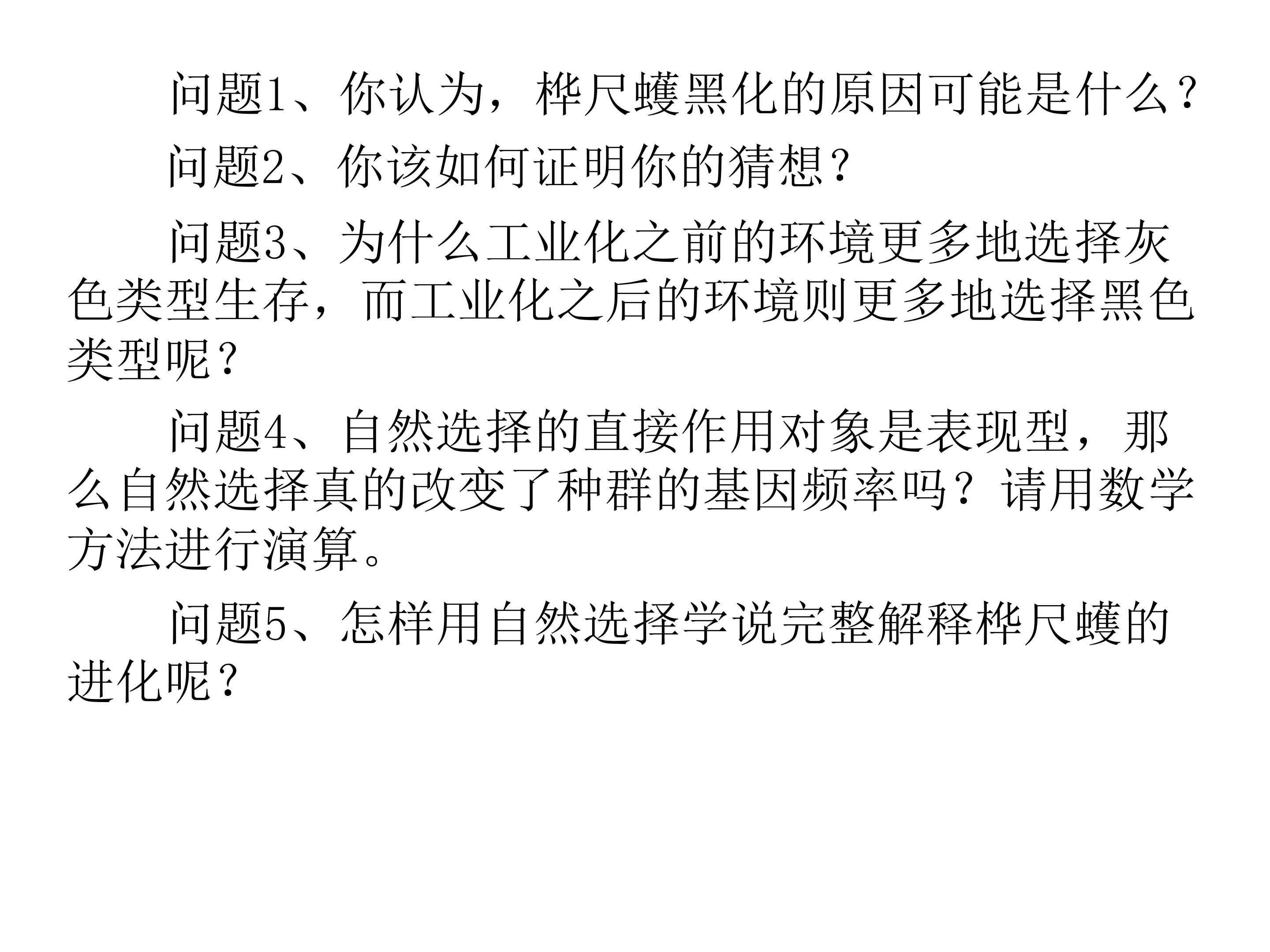 问题1、你认为，桦尺蠖黑化的原因可能是什么？

问题2、你该如何证明你的猜想？

问题3、为什么工业化之前的环境更多地选择灰色类型生存，而工业化之后的环境则更多地选择黑色类型呢？

问题4、自然选择的直接作用对象是表现型，那么自然选择真的改变了种群的基因频率吗？请用数学方法进行演算。

问题5、怎样用自然选择学说完整解释桦尺蠖的进化呢？